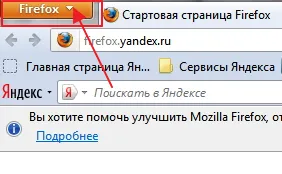 Firefox

Стартовая страница Firefox

firefox.yandex.ru

Главная страница Ян...

Сервисы Яндекса

Яндекс

Я

Поискать в Яндексе

Вы хотите помочь улучшить Mozilla Firefox, от

Подробнее